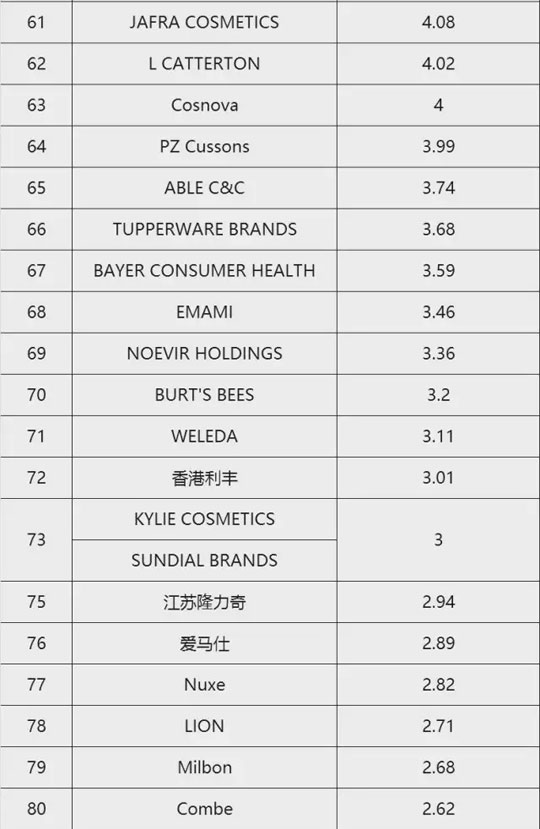 | 61 | JAFRA COSMETICS | 4.08 |
|---|---|---|
| 62 | L CATTERTON | 4.02 |
| 63 | Cosnova | 4 |
| 64 | PZ Cussons | 3.99 |
| 65 | ABLE C&C | 3.74 |
| 66 | TUPPERWARE BRANDS | 3.68 |
| 67 | BAYER CONSUMER HEALTH | 3.59 |
| 68 | EMAMI | 3.46 |
| 69 | NOEVIR HOLDINGS | 3.36 |
| 70 | BURT'S BEES | 3.2 |
| 71 | WELEDA | 3.11 |
| 72 | 香港利丰 | 3.01 |
| 73 | KYLIE COSMETICS | 3 |
| | SUNDIAL BRANDS | |
| 75 | 江苏隆力奇 | 2.94 |
| 76 | 爱马仕 | 2.89 |
| 77 | Nuxe | 2.82 |
| 78 | LION | 2.71 |
| 79 | Milbon | 2.68 |
| 80 | Combe | 2.62 |